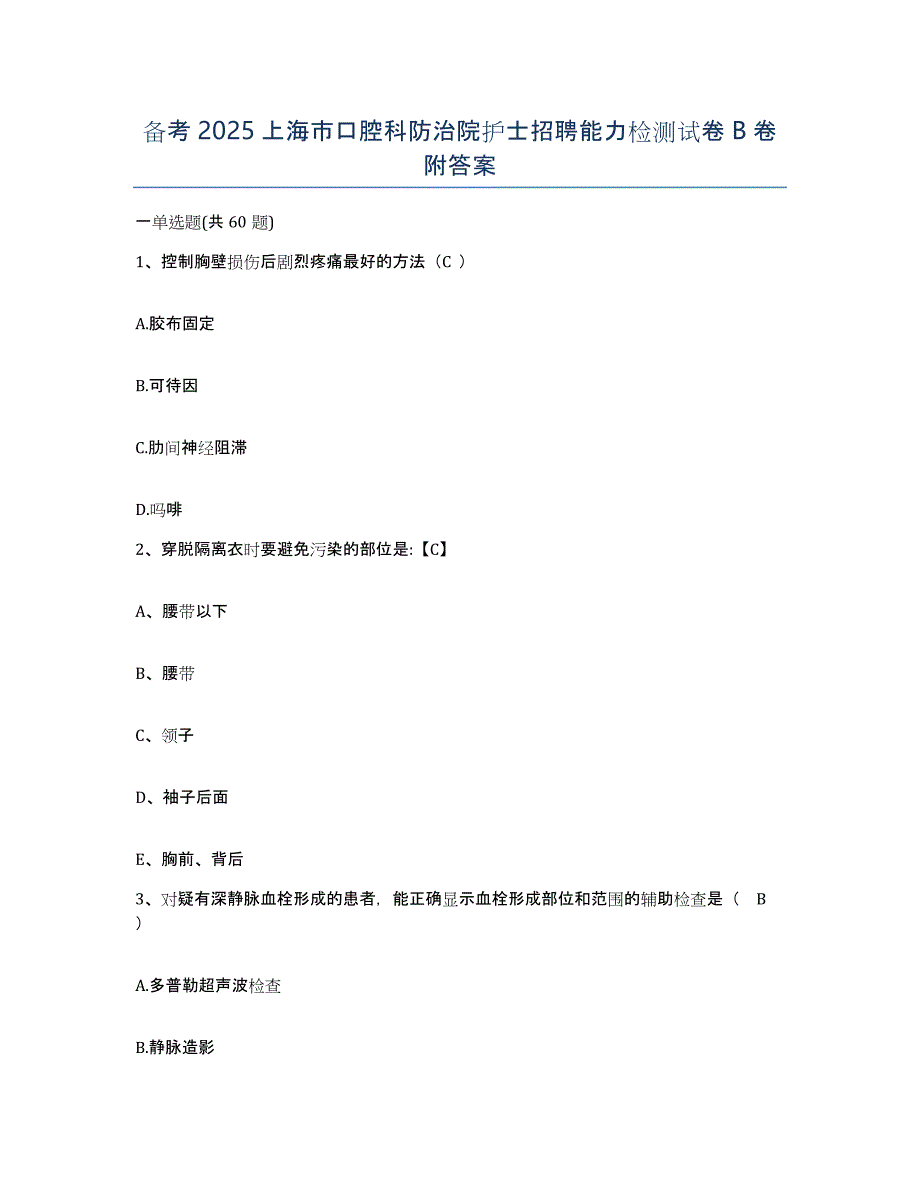 备考 2025 上海市口腔科防治院护士招聘能力检测试卷 B 卷附答案

一单选题(共 60 题)

1、控制胸壁损伤后剧烈疼痛最好的方法（C ）

A.胶布固定

B.可待因

C.肋间神经阻滞

D.吗啡

2、穿脱隔离衣时要避免污染的部位是:【C】

A、腰带以下

B、腰带

C、领子

D、袖子后面

E、胸前、背后

3、对疑有深静脉血栓形成的患者，能正确显示血栓形成部位和范围的辅助检查是（ B ）

A.多普勒超声波检查

B.静脉造影